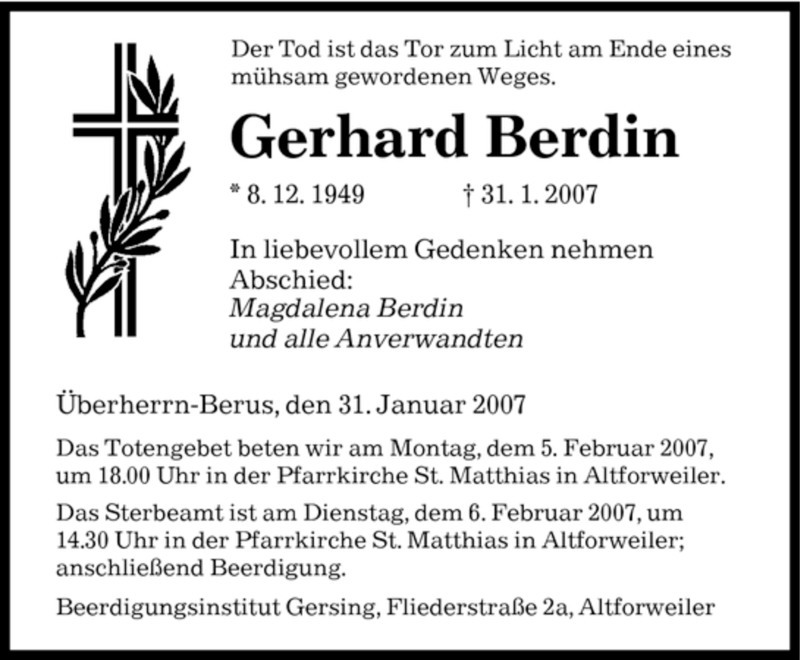 Der Tod ist das Tor zum Licht am Ende eines mühsam gewordenen Weges.

Gerhard Berdin

* 8. 12. 1949 † 31. 1. 2007

In liebevollem Gedenken nehmen Abschied:
Magdalena Berdin
und alle Anverwandten

Überherrn-Berus, den 31. Januar 2007

Das Totengebet beten wir am Montag, dem 5. Februar 2007, um 18.00 Uhr in der Pfarrkirche St. Matthias in Altforweiler.

Das Sterbeamt ist am Dienstag, dem 6. Februar 2007, um 14.30 Uhr in der Pfarrkirche St. Matthias in Altforweiler; anschließend Beerdigung.

Beerdigungsinstitut Gersing, Fliederstraße 2a, Altforweiler